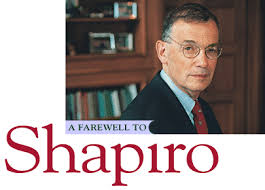 A FAREWELL TO
Shapiro